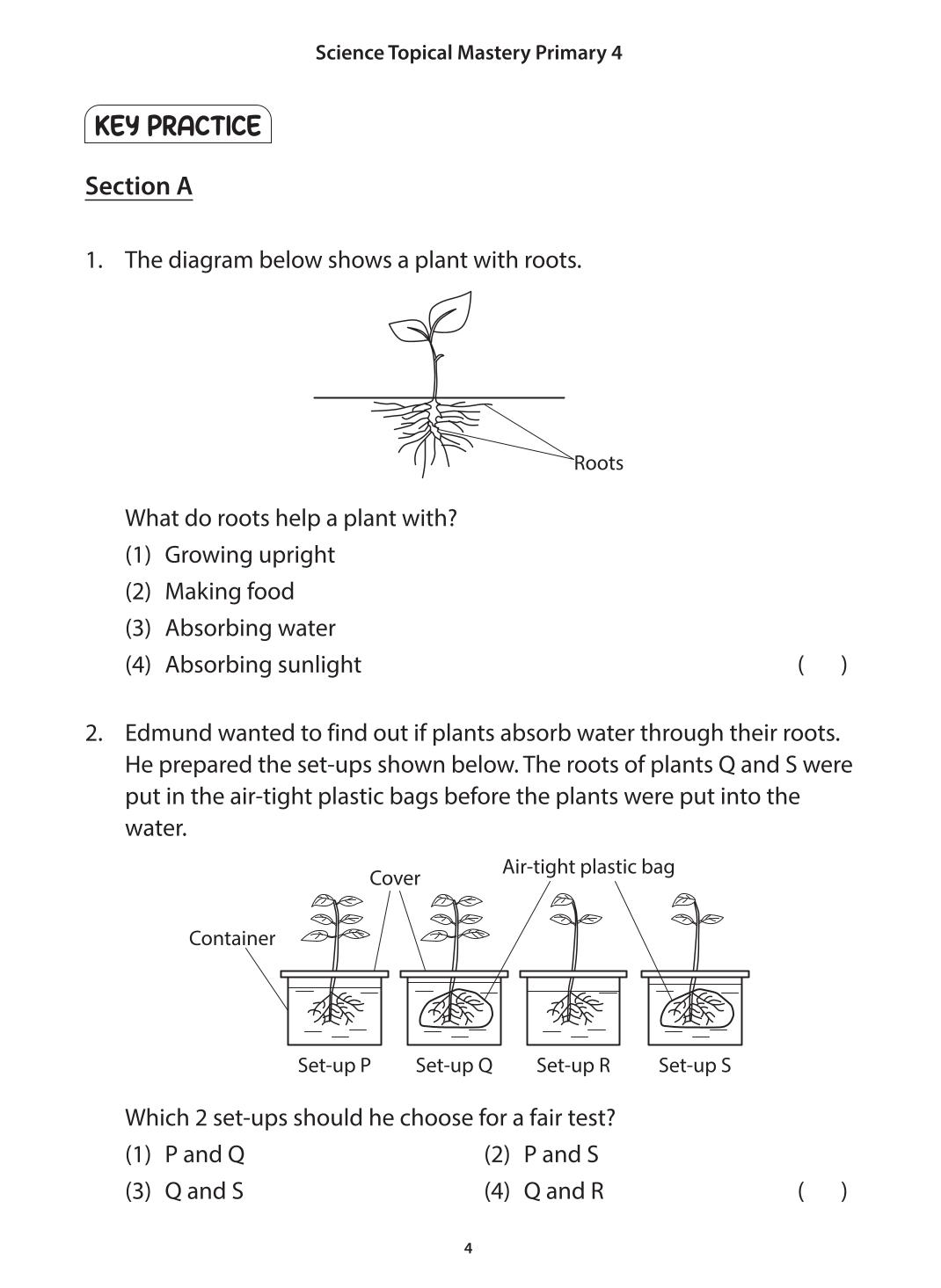 Science Topical Mastery Primary 4

KEY PRACTICE

Section A

1. The diagram below shows a plant with roots.

Roots

What do roots help a plant with?

(1) Growing upright

(2) Making food

(3) Absorbing water

(4) Absorbing sunlight ( )

2. Edmund wanted to find out if plants absorb water through their roots. He prepared the set-ups shown below. The roots of plants Q and S were put in the air-tight plastic bags before the plants were put into the water.

Cover

Air-tight plastic bag

Container

Set-up P

Set-up Q

Set-up R

Set-up S

Which 2 set-ups should he choose for a fair test?

(1) P and Q (2) P and S

(3) Q and S (4) Q and R ( )

4